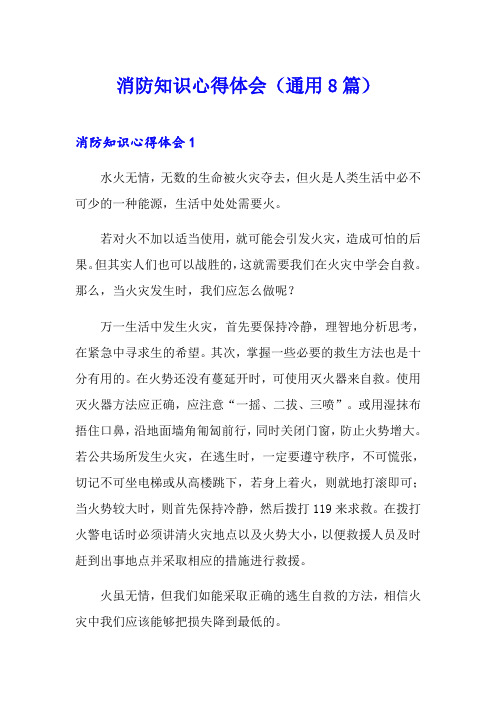 消防知识心得体会（通用8篇）

消防知识心得体会1

水火无情，无数的生命被火灾夺去，但火是人类生活中必不可少的一种能源，生活中处处需要火。

若对火不加以适当使用，就可能会引发火灾，造成可怕的后果。但其实人们也可以战胜的，这就需要我们在火灾中学会自救。那么，当火灾发生时，我们应怎么做呢？

万一生活中发生火灾，首先要保持冷静，理智地分析思考，在紧急中寻求生的希望。其次，掌握一些必要的救生方法也是十分有用的。在火势还没有蔓延开时，可使用灭火器来自救。使用灭火器方法应正确，应注意“一摇、二拔、三喷”。或用湿抹布捂住口鼻，沿地面墙角匍匐前行，同时关闭门窗，防止火势增大。若公共场所发生火灾，在逃生时，一定要遵守秩序，不可慌张，切记不可坐电梯或从高楼跳下，若身上着火，则就地打滚即可；当火势较大时，则首先保持冷静，然后拨打119来求救。在拨打火警电话时必须讲清火灾地点以及火势大小，以便救援人员及时赶到出事地点并采取相应的措施进行救援。

火虽无情，但我们如能采取正确的逃生自救的方法，相信火灾中我们应该能够把损失降到最低的。